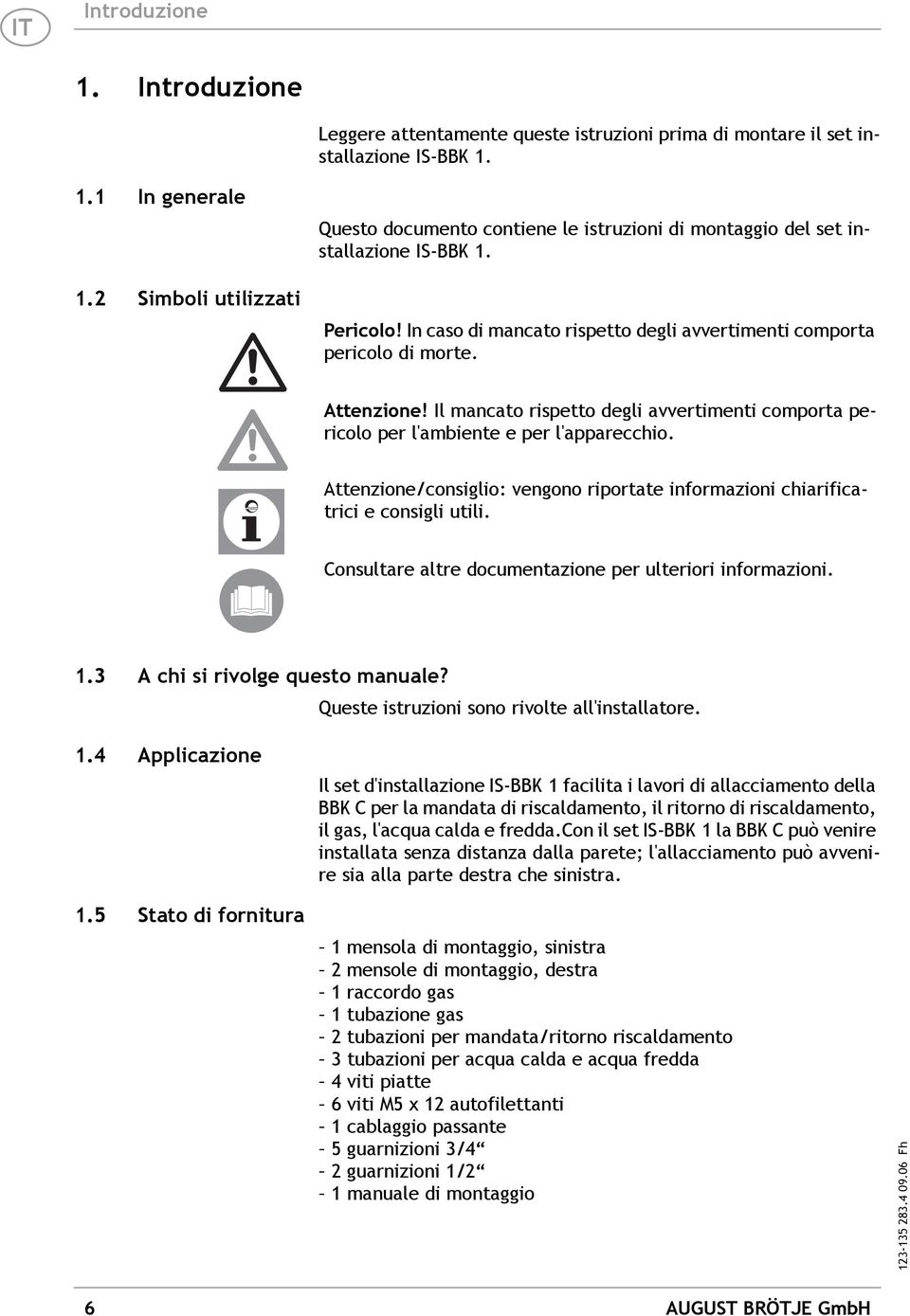 IT Introduzione

1. Introduzione

Leggere attentamente queste istruzioni prima di montare il set installazione IS-BBK 1.

1.1 In generale

Questo documento contiene le istruzioni di montaggio del set installazione IS-BBK 1.

1.2 Simboli utilizzati

Pericolo! In caso di mancato rispetto degli avvertimenti comporta pericolo di morte.

Attenzione! Il mancato rispetto degli avvertimenti comporta pericolo per l'ambiente e per l'apparecchio.

Attenzione/consiglio: vengono riportate informazioni chiarificatrici e consigli utili.

Consultare altre documentazione per ulteriori informazioni.

1.3 A chi si rivolge questo manuale?

Queste istruzioni sono rivolte all'installatore.

1.4 Applicazione

Il set d'installazione IS-BBK 1 facilita i lavori di allacciamento della BBK C per la mandata di riscaldamento, il ritorno di riscaldamento, il gas, l'acqua calda e fredda.Con il set IS-BBK 1 la BBK C può venire installata senza distanza dalla parete; l'allacciamento può avvenire sia alla parte destra che sinistra.

1.5 Stato di fornitura

– 1 mensola di montaggio, sinistra
– 2 mensole di montaggio, destra
– 1 raccordo gas
– 1 tubazione gas
– 2 tubazioni per mandata/ritorno riscaldamento
– 3 tubazioni per acqua calda e acqua fredda
– 4 viti piatte
– 6 viti M5 x 12 autofilettanti
– 1 cablaggio passante
– 5 guarnizioni 3/4“
– 2 guarnizioni 1/2“
– 1 manuale di montaggio

123-135 283.4 09.06 Fh

6 AUGUST BRÖTJE GmbH